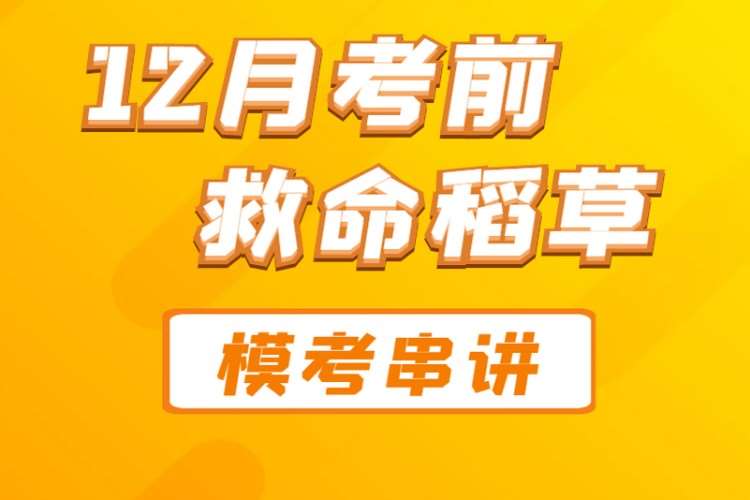 12月考前
救命稻草

模考串讲